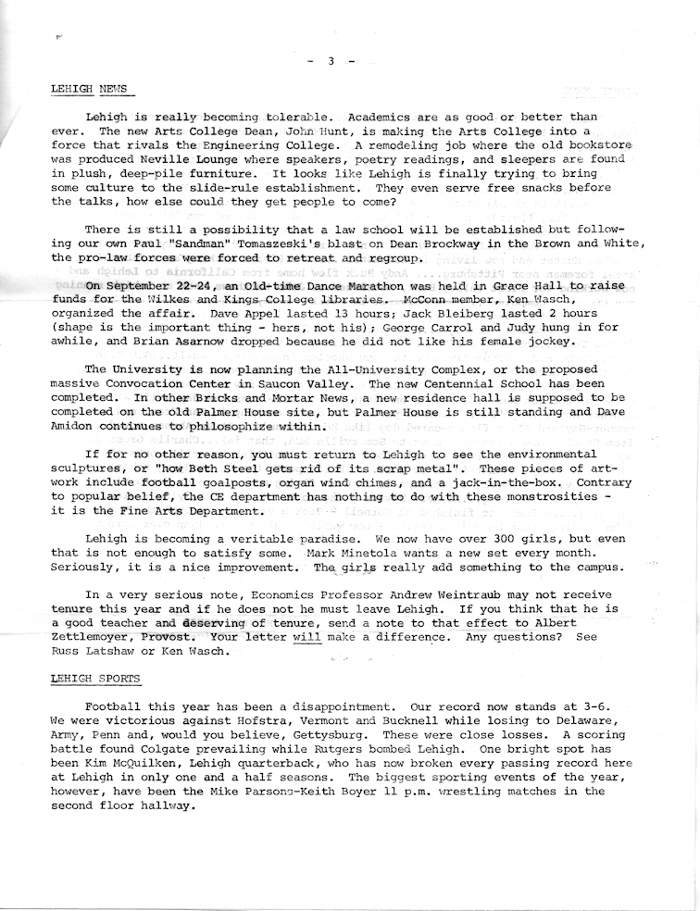 - 3 -

LEHIGH NEWS

Lehigh is really becoming tolerable. Academics are as good or better than ever. The new Arts College Dean, John Hunt, is making the Arts College into a force that rivals the Engineering College. A remodeling job where the old bookstore was produced Neville Lounge where speakers, poetry readings, and sleepers are found in plush, deep-pile furniture. It looks like Lehigh is finally trying to bring some culture to the slide-rule establishment. They even serve free snacks before the talks, how else could they get people to come?

There is still a possibility that a law school will be established but following our own Paul "Sandman" Tomaszeski's blast on Dean Brockway in the Brown and White, the pro-law forces were forced to retreat and regroup.

On September 22-24, an Old-time Dance Marathon was held in Grace Hall to raise funds for the Wilkes and Kings College libraries. McConn member, Ken Wasch, organized the affair. Dave Appel lasted 13 hours; Jack Bleiberg lasted 2 hours (shape is the important thing - hers, not his); George Carrol and Judy hung in for awhile, and Brian Asarnow dropped because he did not like his female jockey.

The University is now planning the All-University Complex, or the proposed massive Convocation Center in Saucon Valley. The new Centennial School has been completed. In other Bricks and Mortar News, a new residence hall is supposed to be completed on the old Palmer House site, but Palmer House is still standing and Dave Amidon continues to philosophize within.

If for no other reason, you must return to Lehigh to see the environmental sculptures, or "how Beth Steel gets rid of its scrap metal". These pieces of artwork include football goalposts, organ wind chimes, and a jack-in-the-box. Contrary to popular belief, the CE department has nothing to do with these monstrosities - it is the Fine Arts Department.

Lehigh is becoming a veritable paradise. We now have over 300 girls, but even that is not enough to satisfy some. Mark Minetola wants a new set every month. Seriously, it is a nice improvement. The girls really add something to the campus.

In a very serious note, Economics Professor Andrew Weintraub may not receive tenure this year and if he does not he must leave Lehigh. If you think that he is a good teacher and deserving of tenure, send a note to that effect to Albert Zettlemoyer, Provost. Your letter will make a difference. Any questions? See Russ Latshaw or Ken Wasch.

LEHIGH SPORTS

Football this year has been a disappointment. Our record now stands at 3-6. We were victorious against Hofstra, Vermont and Bucknell while losing to Delaware, Army, Penn and, would you believe, Gettysburg. These were close losses. A scoring battle found Colgate prevailing while Rutgers bombed Lehigh. One bright spot has been Kim McQuilken, Lehigh quarterback, who has now broken every passing record here at Lehigh in only one and a half seasons. The biggest sporting events of the year, however, have been the Mike Parsons-Keith Boyer 11 p.m. wrestling matches in the second floor hallway.